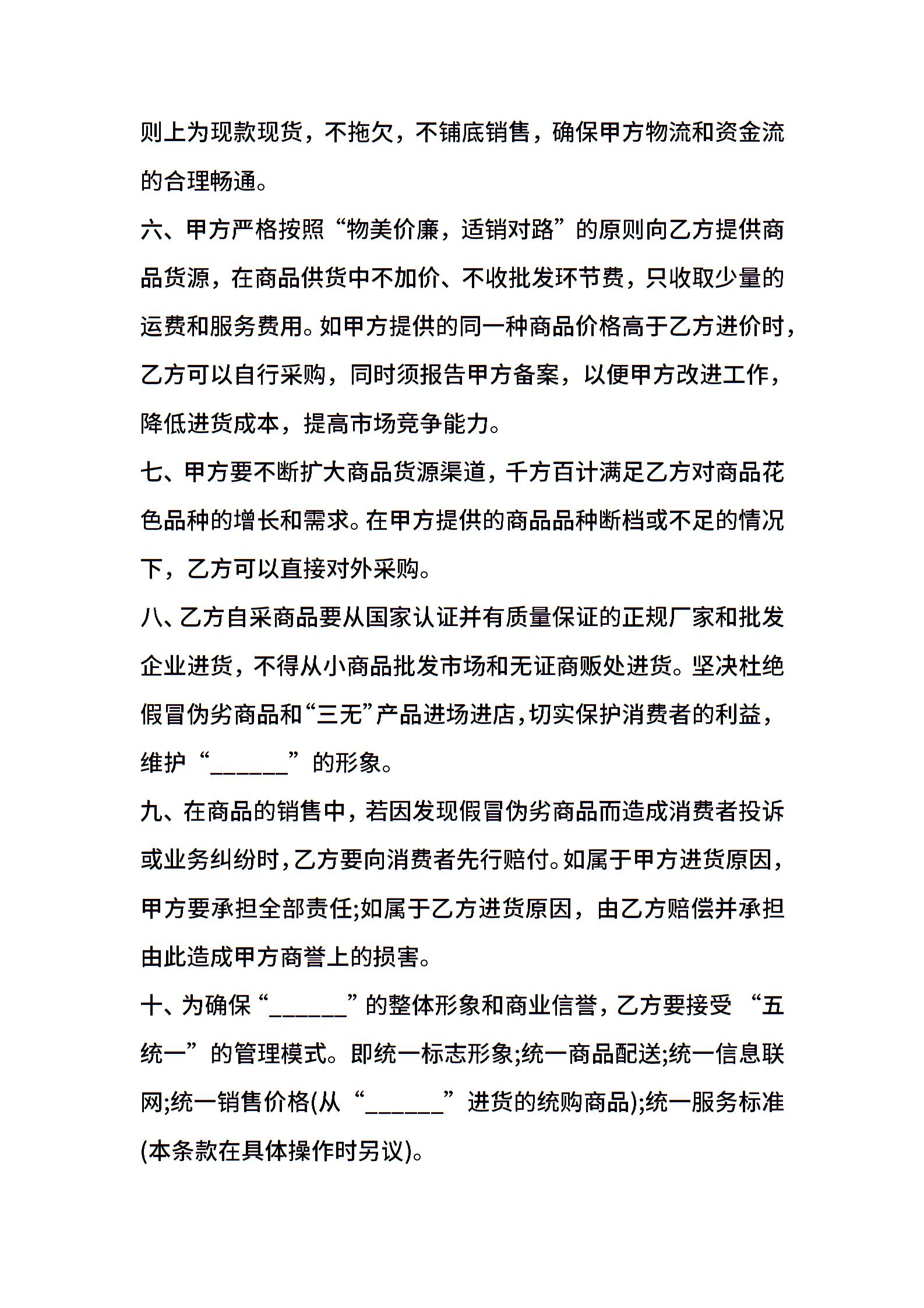 则上为现款现货，不拖欠，不铺底销售，确保甲方物流和资金流的合理畅通。

六、甲方严格按照“物美价廉，适销对路”的原则向乙方提供商品货源，在商品供货中不加价、不收批发环节费，只收取少量的运费和服务费用。如甲方提供的同一种商品价格高于乙方进价时，乙方可以自行采购，同时须报告甲方备案，以便甲方改进工作，降低进货成本，提高市场竞争能力。

七、甲方要不断扩大商品货源渠道，千方百计满足乙方对商品花色品种的增长和需求。在甲方提供的商品品种断档或不足的情况下，乙方可以直接对外采购。

八、乙方自采商品要从国家认证并有质量保证的正规厂家和批发企业进货，不得从小商品批发市场和无证商贩处进货。坚决杜绝假冒伪劣商品和“三无”产品进场进店，切实保护消费者的利益，维护“______”的形象。

九、在商品的销售中，若因发现假冒伪劣商品而造成消费者投诉或业务纠纷时，乙方要向消费者先行赔付。如属于甲方进货原因，甲方要承担全部责任;如属于乙方进货原因，由乙方赔偿并承担由此造成甲方商誉上的损害。

十、为确保“______”的整体形象和商业信誉，乙方要接受 “五统一”的管理模式。即统一标志形象;统一商品配送;统一信息联网;统一销售价格(从“______”进货的统购商品);统一服务标准(本条款在具体操作时另议)。